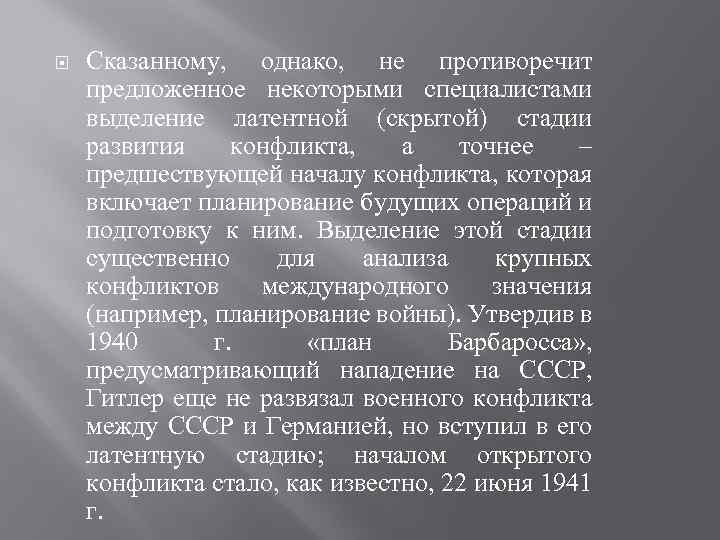 Сказанному, однако, не противоречит предложенное некоторыми специалистами выделение латентной (скрытой) стадии развития конфликта, а точнее – предшествующей началу конфликта, которая включает планирование будущих операций и подготовку к ним. Выделение этой стадии существенно для анализа крупных конфликтов международного значения (например, планирование войны). Утвердив в 1940 г. «план Барбаросса», предусматривающий нападение на СССР, Гитлер еще не развязал военного конфликта между СССР и Германией, но вступил в его латентную стадию; началом открытого конфликта стало, как известно, 22 июня 1941 г.